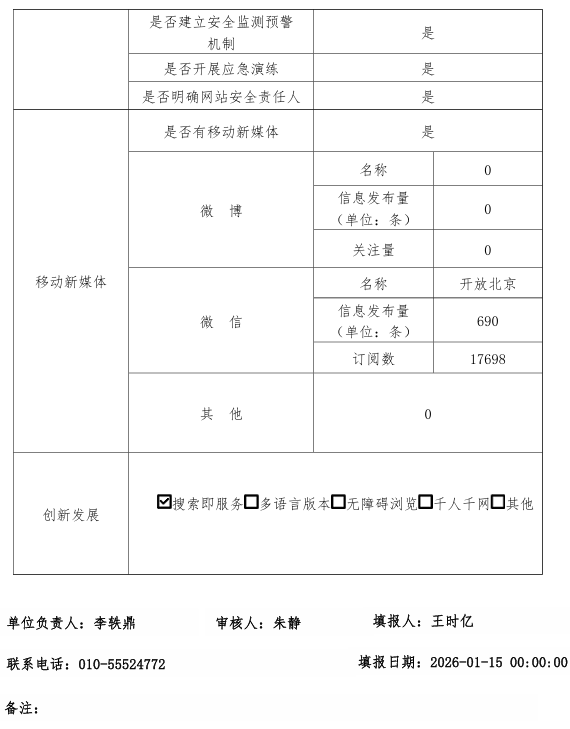 | | 是否建立安全监测预警机制 | 是 | |
|---|---|---|---|
| | 是否开展应急演练 | 是 | |
| | 是否明确网站安全责任人 | 是 | |
| 移动新媒体 | 是否有移动新媒体 | 是 | |
| | 微 博 | 名称 | 0 |
| | | 信息发布量（单位：条） | 0 |
| | | 关注量 | 0 |
| | 微 信 | 名称 | 开放北京 |
| | | 信息发布量（单位：条） | 690 |
| | | 订阅数 | 17698 |
| | 其 他 | 0 | |
| 创新发展 | ☑搜索即服务☐多语言版本☐无障碍浏览☐千人千网☐其他 | | |

单位负责人：李轶鼎　　审核人：朱静　　填报人：王时亿

联系电话：010-55524772　　填报日期：2026-01-15 00:00:00

备注：